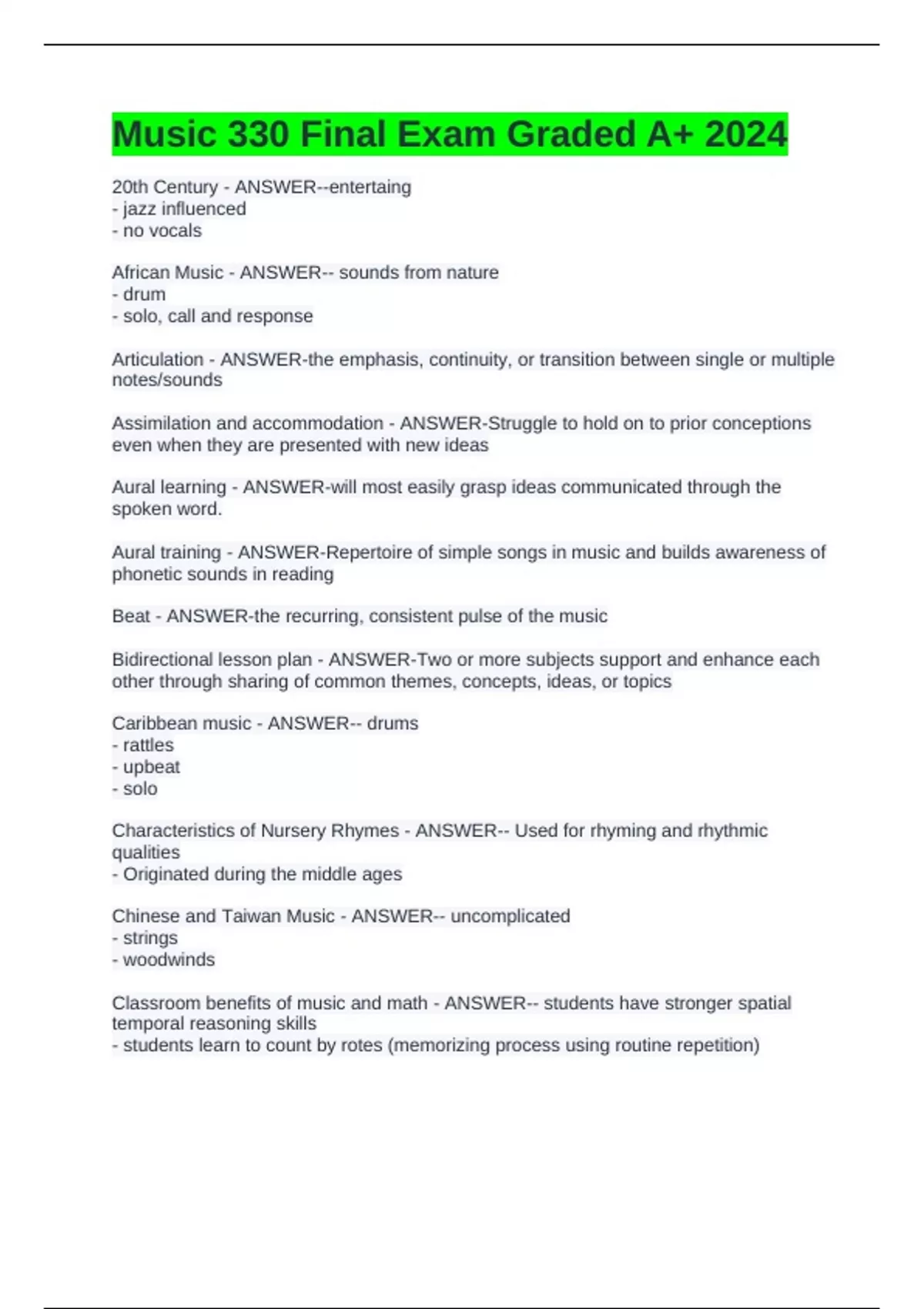 Music 330 Final Exam Graded A+ 2024

20th Century - ANSWER--entertaing
- jazz influenced
- no vocals

African Music - ANSWER-- sounds from nature
- drum
- solo, call and response

Articulation - ANSWER-the emphasis, continuity, or transition between single or multiple notes/sounds

Assimilation and accommodation - ANSWER-Struggle to hold on to prior conceptions even when they are presented with new ideas

Aural learning - ANSWER-will most easily grasp ideas communicated through the spoken word.

Aural training - ANSWER-Repertoire of simple songs in music and builds awareness of phonetic sounds in reading

Beat - ANSWER-the recurring, consistent pulse of the music

Bidirectional lesson plan - ANSWER-Two or more subjects support and enhance each other through sharing of common themes, concepts, ideas, or topics

Caribbean music - ANSWER-- drums
- rattles
- upbeat
- solo

Characteristics of Nursery Rhymes - ANSWER-- Used for rhyming and rhythmic qualities
- Originated during the middle ages

Chinese and Taiwan Music - ANSWER-- uncomplicated
- strings
- woodwinds

Classroom benefits of music and math - ANSWER-- students have stronger spatial temporal reasoning skills
- students learn to count by rotes (memorizing process using routine repetition)